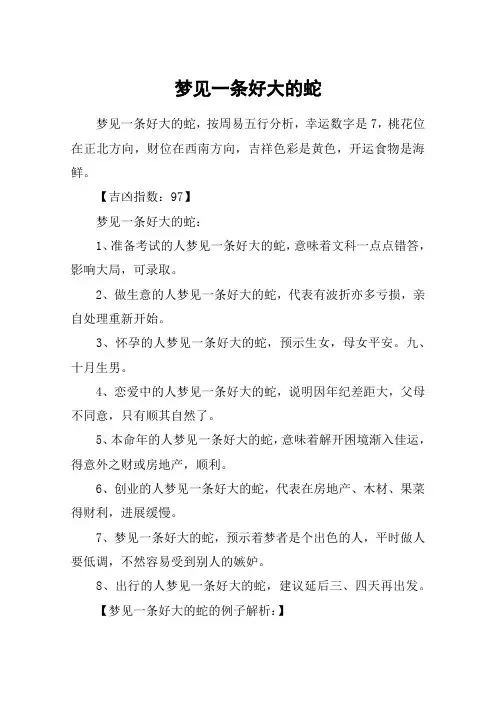 梦见一条好大的蛇

梦见一条好大的蛇，按周易五行分析，幸运数字是 7，桃花位在正北方向，财位在西南方向，吉祥色彩是黄色，开运食物是海鲜。

【吉凶指数：97】

梦见一条好大的蛇：

1、准备考试的人梦见一条好大的蛇，意味着文科一点点错答，影响大局，可录取。

2、做生意的人梦见一条好大的蛇，代表有波折亦多亏损，亲自处理重新开始。

3、怀孕的人梦见一条好大的蛇，预示生女，母女平安。九、十月生男。

4、恋爱中的人梦见一条好大的蛇，说明因年纪差距大，父母不同意，只有顺其自然了。

5、本命年的人梦见一条好大的蛇，意味着解开困境渐入佳运，得意外之财或房地产，顺利。

6、创业的人梦见一条好大的蛇，代表在房地产、木材、果菜得财利，进展缓慢。

7、梦见一条好大的蛇，预示着梦者是个出色的人，平时做人要低调，不然容易受到别人的嫉妒。

8、出行的人梦见一条好大的蛇，建议延后三、四天再出发。

【梦见一条好大的蛇的例子解析：】